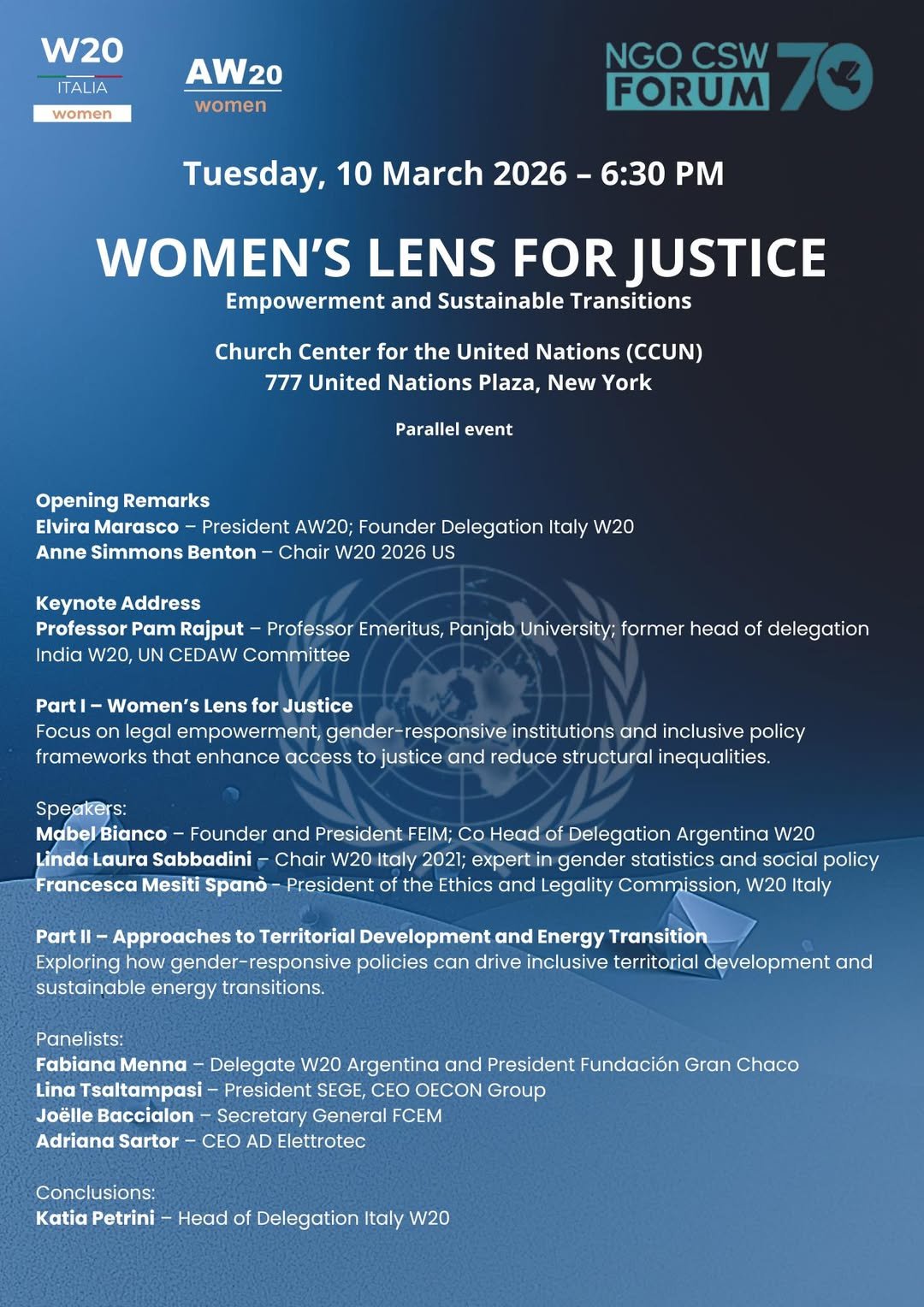 W20
ITALIA
women

AW20
women

NGO CSW
FORUM 70

Tuesday, 10 March 2026 – 6:30 PM

WOMEN'S LENS FOR JUSTICE
Empowerment and Sustainable Transitions

Church Center for the United Nations (CCUN)
777 United Nations Plaza, New York

Parallel event

Opening Remarks
Elvira Marasco – President AW20; Founder Delegation Italy W20
Anne Simmons Benton – Chair W20 2026 US

Keynote Address
Professor Pam Rajput – Professor Emeritus, Panjab University; former head of delegation India W20, UN CEDAW Committee

Part I – Women's Lens for Justice
Focus on legal empowerment, gender-responsive institutions and inclusive policy frameworks that enhance access to justice and reduce structural inequalities.

Speakers:
Mabel Bianco – Founder and President FEIM; Co Head of Delegation Argentina W20
Linda Laura Sabbadini – Chair W20 Italy 2021; expert in gender statistics and social policy
Francesca Mesiti Spanò - President of the Ethics and Legality Commission, W20 Italy

Part II – Approaches to Territorial Development and Energy Transition
Exploring how gender-responsive policies can drive inclusive territorial development and sustainable energy transitions.

Panelists:
Fabiana Menna – Delegate W20 Argentina and President Fundación Gran Chaco
Lina Tsaltampasi – President SEGE, CEO OECON Group
Joëlle Baccialon – Secretary General FCEM
Adriana Sartor – CEO AD Elettrotec

Conclusions:
Katia Petrini – Head of Delegation Italy W20